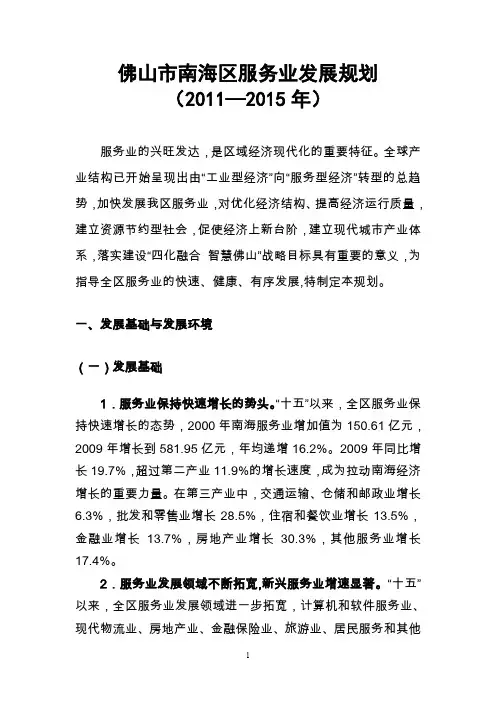 佛山市南海区服务业发展规划
（2011—2015 年）

服务业的兴旺发达，是区域经济现代化的重要特征。全球产业结构已开始呈现出由“工业型经济”向“服务型经济”转型的总趋势，加快发展我区服务业，对优化经济结构、提高经济运行质量，建立资源节约型社会，促使经济上新台阶，建立现代城市产业体系，落实建设“四化融合 智慧佛山”战略目标具有重要的意义，为指导全区服务业的快速、健康、有序发展,特制定本规划。

一、发展基础与发展环境

（一）发展基础

1．服务业保持快速增长的势头。“十五”以来，全区服务业保持快速增长的态势，2000 年南海服务业增加值为 150.61 亿元，2009 年增长到 581.95 亿元，年均递增 16.2%。2009 年同比增长 19.7%，超过第二产业 11.9%的增长速度，成为拉动南海经济增长的重要力量。在第三产业中，交通运输、仓储和邮政业增长 6.3%，批发和零售业增长 28.5%，住宿和餐饮业增长 13.5%，金融业增长 13.7%，房地产业增长 30.3%，其他服务业增长 17.4%。

2．服务业发展领域不断拓宽,新兴服务业增速显著。“十五”以来，全区服务业发展领域进一步拓宽，计算机和软件服务业、现代物流业、房地产业、金融保险业、旅游业、居民服务和其他

1